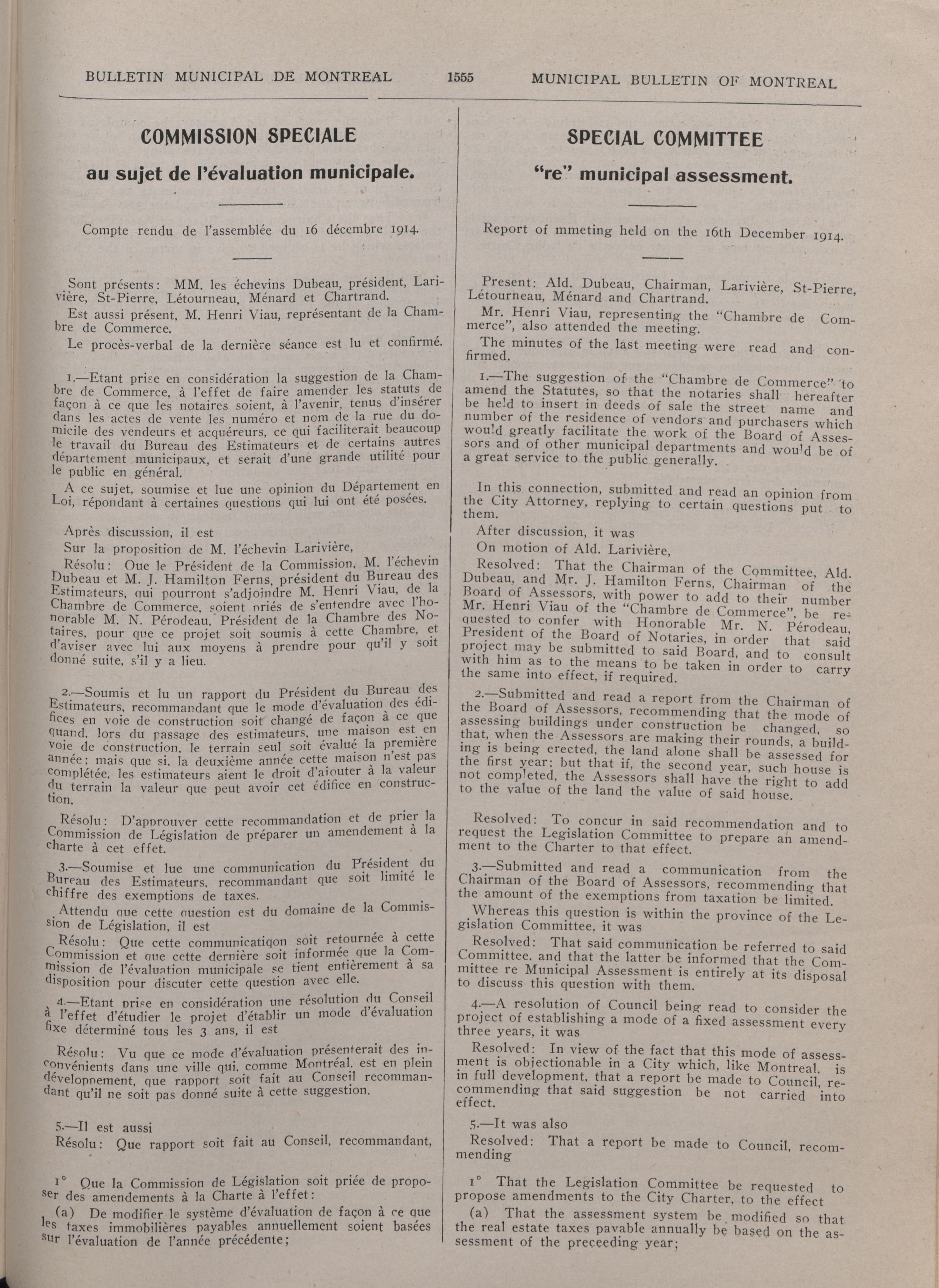 BULLETIN MUNICIPAL DE MONTREAL 1555 MUNICIPAL BULLETIN OF MONTREAL

COMMISSION SPECIALE

au sujet de l'évaluation municipale.

Compte rendu de l'assemblée du 16 décembre 1914.

Sont présents: MM. les échevins Dubeau, président, Larivière, St-Pierre, Létourneau, Ménard et Chartrand.

Est aussi présent, M. Henri Viau, représentant de la Chambre de Commerce.

Le procès-verbal de la dernière séance est lu et confirmé.

1.—Etant prise en considération la suggestion de la Chambre de Commerce, à l'effet de faire amender les statuts de façon à ce que les notaires soient, à l'avenir, tenus d'insérer dans les actes de vente les numéro et nom de la rue du domicile des vendeurs et acquéreurs, ce qui faciliterait beaucoup le travail du Bureau des Estimateurs et de certains autres département municipaux, et serait d'une grande utilité pour le public en général.

A ce sujet, soumise et lue une opinion du Département en Loi, répondant à certaines questions qui lui ont été posées.

Après discussion, il est

Sur la proposition de M. l'échevin Larivière,

Résolu: Que le Président de la Commission, M. l'échevin Dubeau et M. J. Hamilton Ferns, président du Bureau des Estimateurs, qui pourront s'adjoindre M. Henri Viau, de la Chambre de Commerce, soient priés de s'entendre avec l'honorable M. N. Pérodeau, Président de la Chambre des Notaires, pour que ce projet soit soumis à cette Chambre, et d'aviser avec lui aux moyens à prendre pour qu'il y soit donné suite, s'il y a lieu.

2.—Soumis et lu un rapport du Président du Bureau des Estimateurs, recommandant que le mode d'évaluation des édifices en voie de construction soit changé de façon à ce que quand, lors du passage des estimateurs, une maison est en voie de construction, le terrain seul soit évalué la première année; mais que si, la deuxième année cette maison n'est pas complétée, les estimateurs aient le droit d'ajouter à la valeur du terrain la valeur que peut avoir cet édifice en construction.

Résolu: D'approuver cette recommandation et de prier la Commission de Législation de préparer un amendement à la charte à cet effet.

3.—Soumise et lue une communication du Président du Bureau des Estimateurs, recommandant que soit limité le chiffre des exemptions de taxes.

Attendu que cette question est du domaine de la Commission de Législation, il est

Résolu: Que cette communicatiqon soit retournée à cette Commission et que cette dernière soit informée que la Commission de l'évaluation municipale se tient entièrement à sa disposition pour discuter cette question avec elle.

4.—Etant prise en considération une résolution du Conseil à l'effet d'étudier le projet d'établir un mode d'évaluation fixe déterminé tous les 3 ans, il est

Résolu: Vu que ce mode d'évaluation présenterait des inconvénients dans une ville qui, comme Montréal, est en plein développement, que rapport soit fait au Conseil recommandant qu'il ne soit pas donné suite à cette suggestion.

5.—Il est aussi

Résolu: Que rapport soit fait au Conseil, recommandant,

1° Que la Commission de Législation soit priée de proposer des amendements à la Charte à l'effet:

(a) De modifier le système d'évaluation de façon à ce que les taxes immobilières payables annuellement soient basées sur l'évaluation de l'année précédente;

SPECIAL COMMITTEE

"re" municipal assessment.

Report of mmeting held on the 16th December 1914.

Present: Ald. Dubeau, Chairman, Larivière, St-Pierre, Létourneau, Ménard and Chartrand.

Mr. Henri Viau, representing the "Chambre de Commerce", also attended the meeting.

The minutes of the last meeting were read and confirmed.

1.—The suggestion of the "Chambre de Commerce" to amend the Statutes, so that the notaries shall hereafter be held to insert in deeds of sale the street name and number of the residence of vendors and purchasers which would greatly facilitate the work of the Board of Assessors and of other municipal departments and would be of a great service to the public generally.

In this connection, submitted and read an opinion from the City Attorney, replying to certain questions put to them.

After discussion, it was

On motion of Ald. Larivière,

Resolved: That the Chairman of the Committee, Ald. Dubeau, and Mr. J. Hamilton Ferns, Chairman of the Board of Assessors, with power to add to their number Mr. Henri Viau of the "Chambre de Commerce", be requested to confer with Honorable Mr. N. Pérodeau, President of the Board of Notaries, in order that said project may be submitted to said Board, and to consult with him as to the means to be taken in order to carry the same into effect, if required.

2.—Submitted and read a report from the Chairman of the Board of Assessors, recommending that the mode of assessing buildings under construction be changed, so that, when the Assessors are making their rounds, a building is being erected, the land alone shall be assessed for the first year; but that if, the second year, such house is not completed, the Assessors shall have the right to add to the value of the land the value of said house.

Resolved: To concur in said recommendation and to request the Legislation Committee to prepare an amendment to the Charter to that effect.

3.—Submitted and read a communication from the Chairman of the Board of Assessors, recommending that the amount of the exemptions from taxation be limited.

Whereas this question is within the province of the Legislation Committee, it was

Resolved: That said communication be referred to said Committee, and that the latter be informed that the Committee re Municipal Assessment is entirely at its disposal to discuss this question with them.

4.—A resolution of Council being read to consider the project of establishing a mode of a fixed assessment every three years, it was

Resolved: In view of the fact that this mode of assessment is objectionable in a City which, like Montreal, is in full development, that a report be made to Council, recommending that said suggestion be not carried into effect.

5.—It was also

Resolved: That a report be made to Council, recommending

1° That the Legislation Committee be requested to propose amendments to the City Charter, to the effect

(a) That the assessment system be modified so that the real estate taxes payable annually be based on the assessment of the preceeding year;